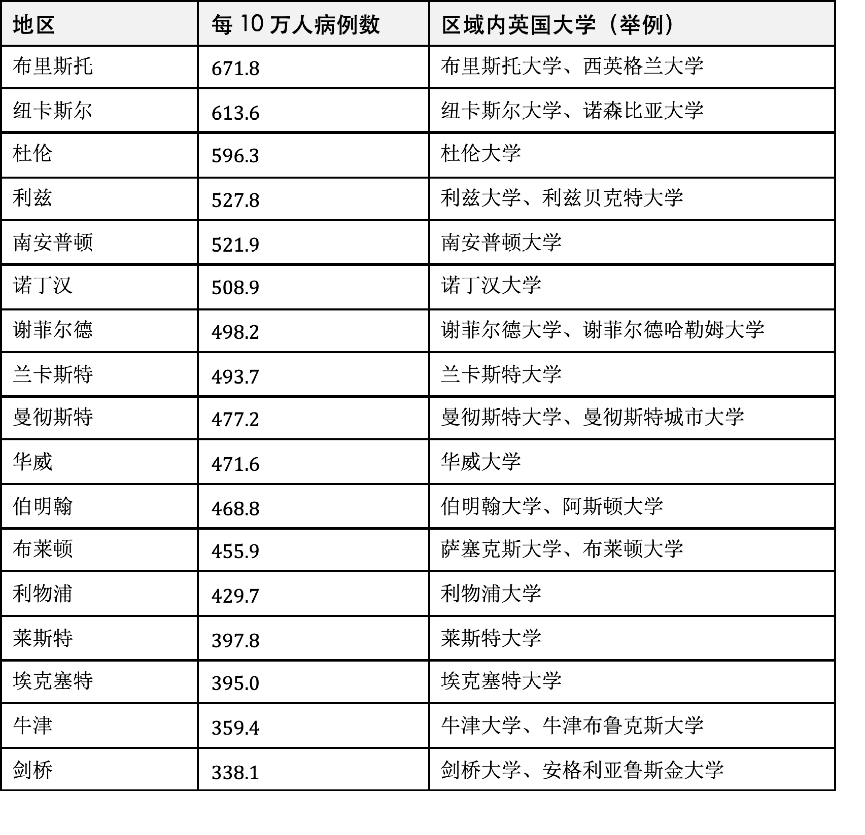 | 地区 | 每 10 万人病例数 | 区域内英国大学（举例） |
|---|---|---|
| 布里斯托 | 671.8 | 布里斯托大学、西英格兰大学 |
| 纽卡斯尔 | 613.6 | 纽卡斯尔大学、诺森比亚大学 |
| 杜伦 | 596.3 | 杜伦大学 |
| 利兹 | 527.8 | 利兹大学、利兹贝克特大学 |
| 南安普顿 | 521.9 | 南安普顿大学 |
| 诺丁汉 | 508.9 | 诺丁汉大学 |
| 谢菲尔德 | 498.2 | 谢菲尔德大学、谢菲尔德哈勒姆大学 |
| 兰卡斯特 | 493.7 | 兰卡斯特大学 |
| 曼彻斯特 | 477.2 | 曼彻斯特大学、曼彻斯特城市大学 |
| 华威 | 471.6 | 华威大学 |
| 伯明翰 | 468.8 | 伯明翰大学、阿斯顿大学 |
| 布莱顿 | 455.9 | 萨塞克斯大学、布莱顿大学 |
| 利物浦 | 429.7 | 利物浦大学 |
| 莱斯特 | 397.8 | 莱斯特大学 |
| 埃克塞特 | 395.0 | 埃克塞特大学 |
| 牛津 | 359.4 | 牛津大学、牛津布鲁克斯大学 |
| 剑桥 | 338.1 | 剑桥大学、安格利亚鲁斯金大学 |